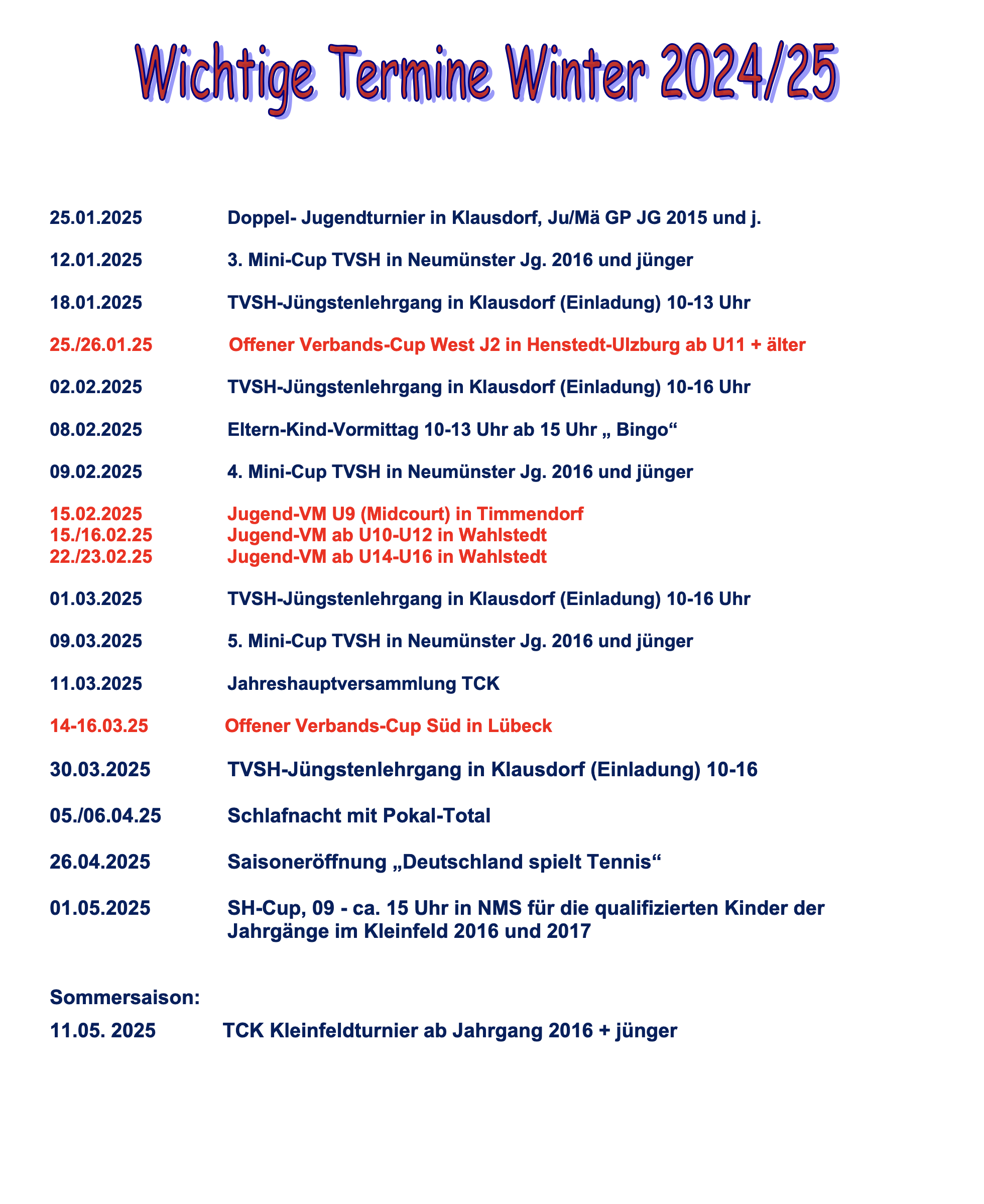 Wichtige Termine Winter 2024/25

25.01.2025 Doppel- Jugendturnier in Klausdorf, Ju/Mä GP JG 2015 und j.

12.01.2025 3. Mini-Cup TVSH in Neumünster Jg. 2016 und jünger

18.01.2025 TVSH-Jüngstenlehrgang in Klausdorf (Einladung) 10-13 Uhr

25./26.01.25 Offener Verbands-Cup West J2 in Henstedt-Ulzburg ab U11 + älter

02.02.2025 TVSH-Jüngstenlehrgang in Klausdorf (Einladung) 10-16 Uhr

08.02.2025 Eltern-Kind-Vormittag 10-13 Uhr ab 15 Uhr „ Bingo“

09.02.2025 4. Mini-Cup TVSH in Neumünster Jg. 2016 und jünger

15.02.2025 Jugend-VM U9 (Midcourt) in Timmendorf
15./16.02.25 Jugend-VM ab U10-U12 in Wahlstedt
22./23.02.25 Jugend-VM ab U14-U16 in Wahlstedt

01.03.2025 TVSH-Jüngstenlehrgang in Klausdorf (Einladung) 10-16 Uhr

09.03.2025 5. Mini-Cup TVSH in Neumünster Jg. 2016 und jünger

11.03.2025 Jahreshauptversammlung TCK

14-16.03.25 Offener Verbands-Cup Süd in Lübeck

30.03.2025 TVSH-Jüngstenlehrgang in Klausdorf (Einladung) 10-16

05./06.04.25 Schlafnacht mit Pokal-Total

26.04.2025 Saisoneröffnung „Deutschland spielt Tennis“

01.05.2025 SH-Cup, 09 - ca. 15 Uhr in NMS für die qualifizierten Kinder der Jahrgänge im Kleinfeld 2016 und 2017

Sommersaison:

11.05. 2025 TCK Kleinfeldturnier ab Jahrgang 2016 + jünger